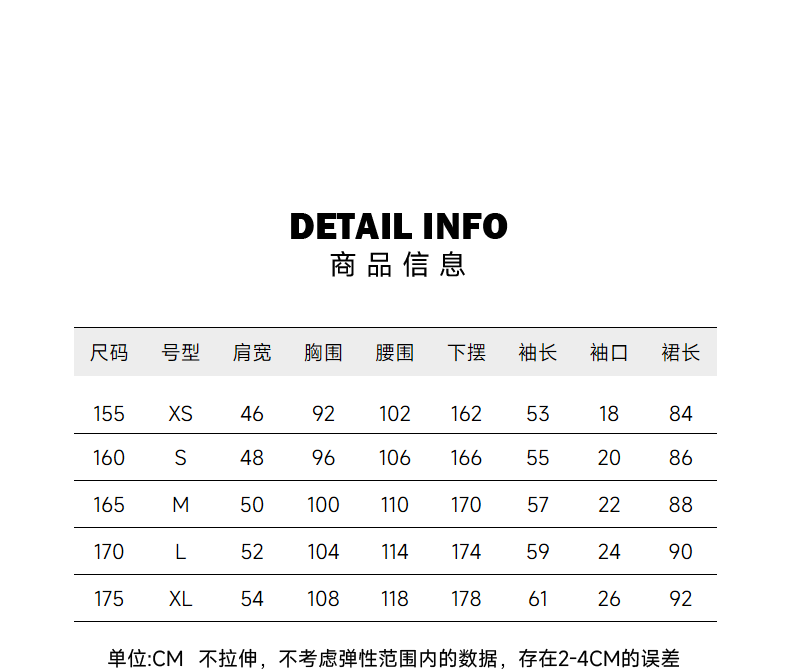 DETAIL INFO
商品信息

| 尺码 | 号型 | 肩宽 | 胸围 | 腰围 | 下摆 | 袖长 | 袖口 | 裙长 |
|---|---|---|---|---|---|---|---|---|
| 155 | XS | 46 | 92 | 102 | 162 | 53 | 18 | 84 |
| 160 | S | 48 | 96 | 106 | 166 | 55 | 20 | 86 |
| 165 | M | 50 | 100 | 110 | 170 | 57 | 22 | 88 |
| 170 | L | 52 | 104 | 114 | 174 | 59 | 24 | 90 |
| 175 | XL | 54 | 108 | 118 | 178 | 61 | 26 | 92 |

单位:CM 不拉伸，不考虑弹性范围内的数据，存在2-4CM的误差